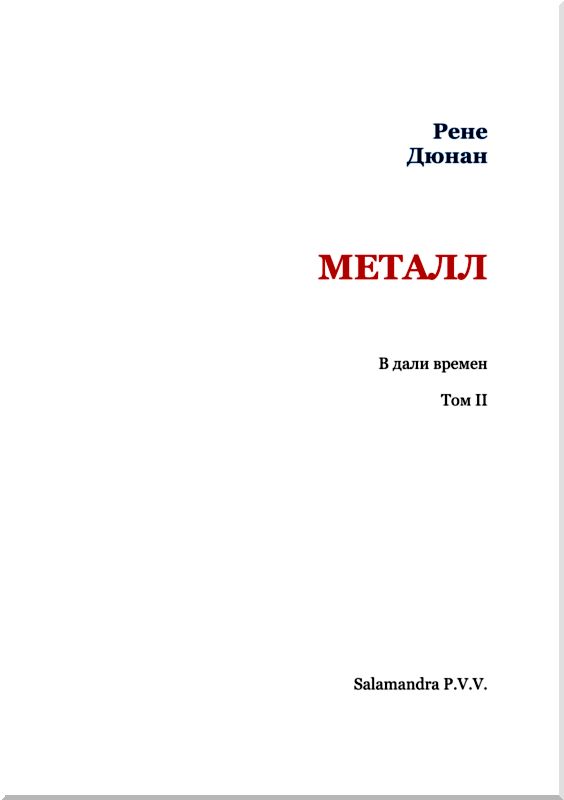 Рене
Дюнан

МЕТАЛЛ

В дали времен

Том II

Salamandra P.V.V.